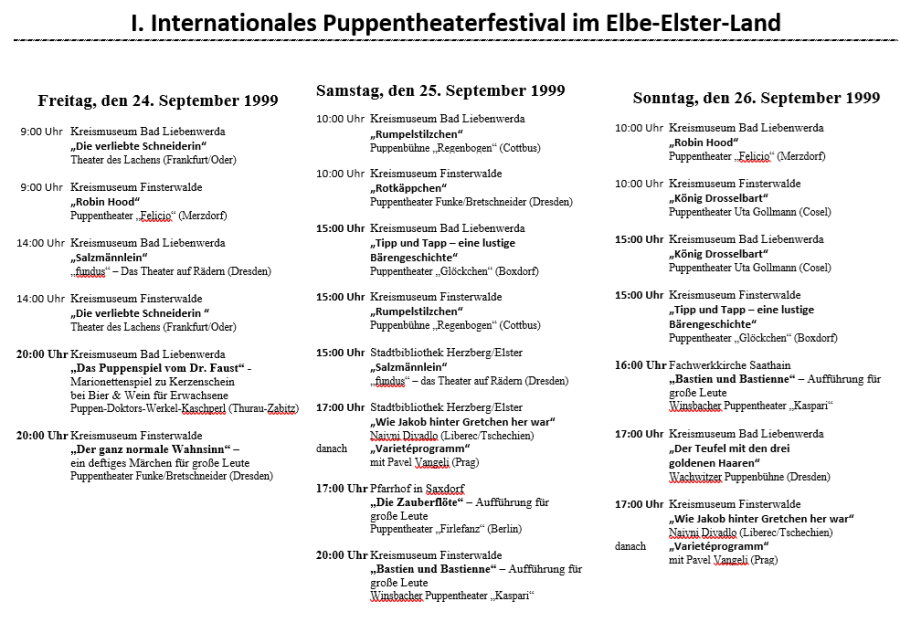 I. Internationales Puppentheaterfestival im Elbe-Elster-Land

Freitag, den 24. September 1999

9:00 Uhr Kreismuseum Bad Liebenwerda
„Die verliebte Schneiderin“
Theater des Lachens (Frankfurt/Oder)

9:00 Uhr Kreismuseum Finsterwalde
„Robin Hood“
Puppentheater „Felicio“ (Merzdorf)

14:00 Uhr Kreismuseum Bad Liebenwerda
„Salzmännlein“
„fundus“ – Das Theater auf Rädern (Dresden)

14:00 Uhr Kreismuseum Finsterwalde
„Die verliebte Schneiderin “
Theater des Lachens (Frankfurt/Oder)

20:00 Uhr Kreismuseum Bad Liebenwerda
„Das Puppenspiel vom Dr. Faust“ - Marionettenspiel zu Kerzenschein bei Bier & Wein für Erwachsene
Puppen-Doktors-Werkel-Kaschperl (Thurau-Zabitz)

20:00 Uhr Kreismuseum Finsterwalde
„Der ganz normale Wahnsinn“ – ein deftiges Märchen für große Leute
Puppentheater Funke/Bretschneider (Dresden)

Samstag, den 25. September 1999

10:00 Uhr Kreismuseum Bad Liebenwerda
„Rumpelstilzchen“
Puppenbühne „Regenbogen“ (Cottbus)

10:00 Uhr Kreismuseum Finsterwalde
„Rotkäppchen“
Puppentheater Funke/Bretschneider (Dresden)

15:00 Uhr Kreismuseum Bad Liebenwerda
„Tipp und Tapp – eine lustige Bärengeschichte“
Puppentheater „Glöckchen“ (Boxdorf)

15:00 Uhr Kreismuseum Finsterwalde
„Rumpelstilzchen“
Puppenbühne „Regenbogen“ (Cottbus)

15:00 Uhr Stadtbibliothek Herzberg/Elster
„Salzmännlein“
„fundus“ – das Theater auf Rädern (Dresden)

17:00 Uhr Stadtbibliothek Herzberg/Elster
„Wie Jakob hinter Gretchen her war“
Naivni Divadlo (Liberec/Tschechien)
danach „Varietéprogramm“
mit Pavel Vangeli (Prag)

17:00 Uhr Pfarrhof in Saxdorf
„Die Zauberflöte“ – Aufführung für große Leute
Puppentheater „Firlefanz“ (Berlin)

20:00 Uhr Kreismuseum Finsterwalde
„Bastien und Bastienne“ – Aufführung für große Leute
Winsbacher Puppentheater „Kaspari“

Sonntag, den 26. September 1999

10:00 Uhr Kreismuseum Bad Liebenwerda
„Robin Hood“
Puppentheater „Felicio“ (Merzdorf)

10:00 Uhr Kreismuseum Finsterwalde
„König Drosselbart“
Puppentheater Uta Gollmann (Cosel)

15:00 Uhr Kreismuseum Bad Liebenwerda
„König Drosselbart“
Puppentheater Uta Gollmann (Cosel)

15:00 Uhr Kreismuseum Finsterwalde
„Tipp und Tapp – eine lustige Bärengeschichte“
Puppentheater „Glöckchen“ (Boxdorf)

16:00 Uhr Fachwerkkirche Saathain
„Bastien und Bastienne“ – Aufführung für große Leute
Winsbacher Puppentheater „Kaspari“

17:00 Uhr Kreismuseum Bad Liebenwerda
„Der Teufel mit den drei goldenen Haaren“
Wachwitzer Puppenbühne (Dresden)

17:00 Uhr Kreismuseum Finsterwalde
„Wie Jakob hinter Gretchen her war“
Naivni Divadlo (Liberec/Tschechien)
danach „Varietéprogramm“
mit Pavel Vangeli (Prag)